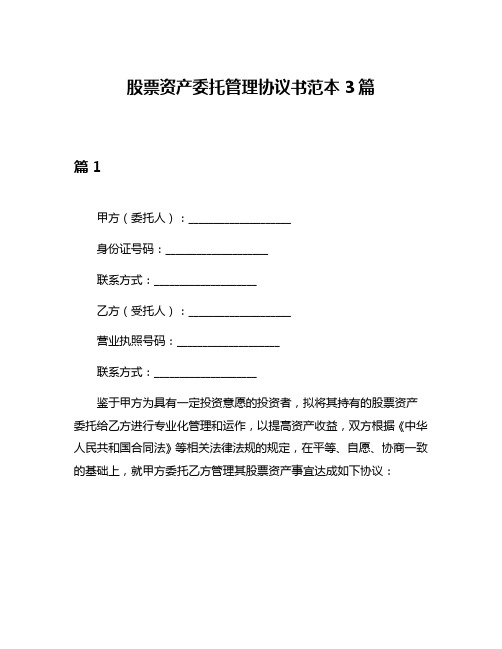 股票资产委托管理协议书范本 3 篇

篇 1

甲方（委托人）：__________________

身份证号码：__________________

联系方式：__________________

乙方（受托人）：__________________

营业执照号码：__________________

联系方式：__________________

鉴于甲方为具有一定投资意愿的投资者，拟将其持有的股票资产委托给乙方进行专业化管理和运作，以提高资产收益，双方根据《中华人民共和国合同法》等相关法律法规的规定，在平等、自愿、协商一致的基础上，就甲方委托乙方管理其股票资产事宜达成如下协议：